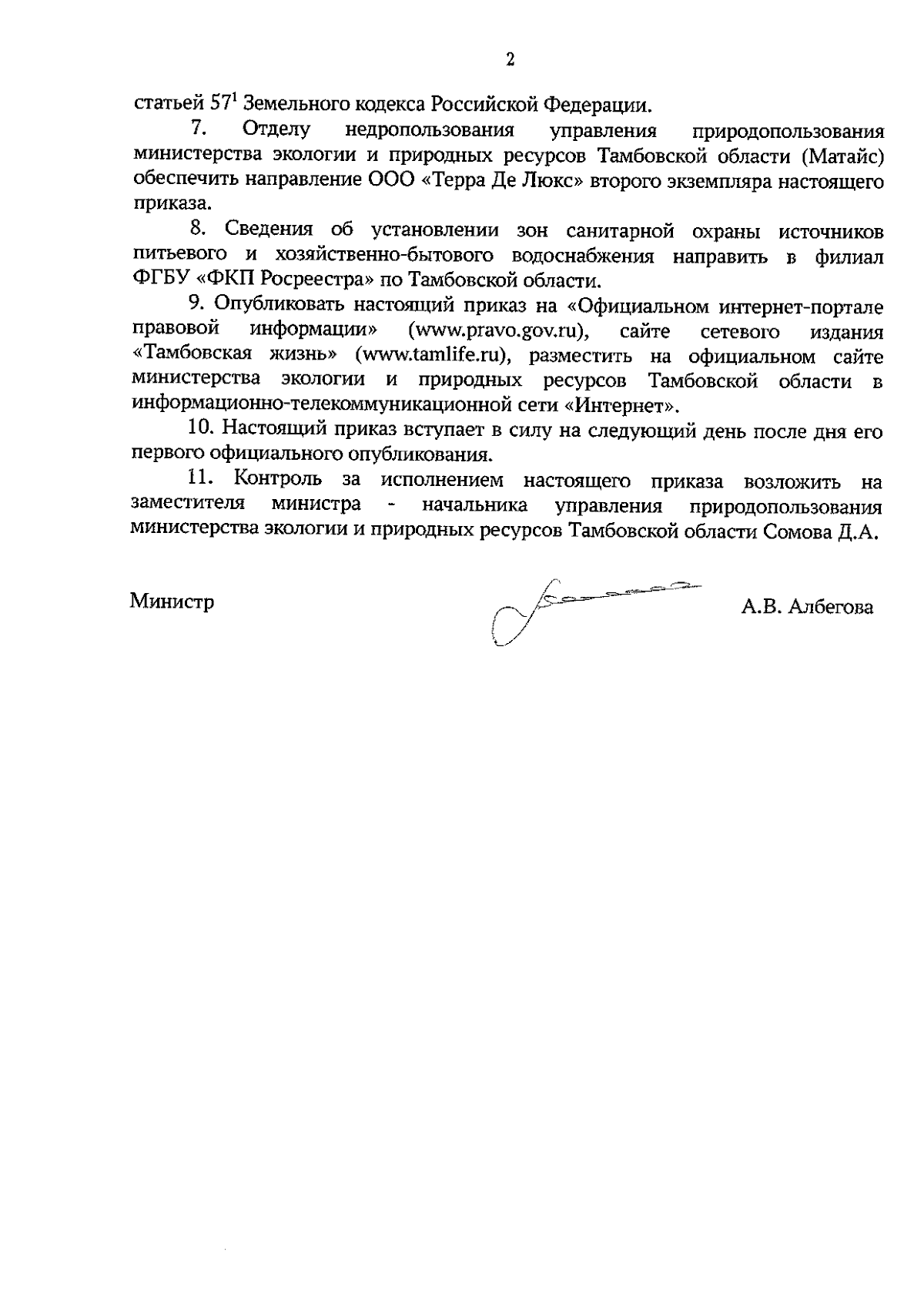 2

статьей $57^1$ Земельного кодекса Российской Федерации.

7. Отделу недропользования управления природопользования министерства экологии и природных ресурсов Тамбовской области (Матайс) обеспечить направление ООО «Терра Де Люкс» второго экземпляра настоящего приказа.

8. Сведения об установлении зон санитарной охраны источников питьевого и хозяйственно-бытового водоснабжения направить в филиал ФГБУ «ФКП Росреестра» по Тамбовской области.

9. Опубликовать настоящий приказ на «Официальном интернет-портале правовой информации» (www.pravo.gov.ru), сайте сетевого издания «Тамбовская жизнь» (www.tamlife.ru), разместить на официальном сайте министерства экологии и природных ресурсов Тамбовской области в информационно-телекоммуникационной сети «Интернет».

10. Настоящий приказ вступает в силу на следующий день после дня его первого официального опубликования.

11. Контроль за исполнением настоящего приказа возложить на заместителя министра - начальника управления природопользования министерства экологии и природных ресурсов Тамбовской области Сомова Д.А.

Министр А.В. Албегова